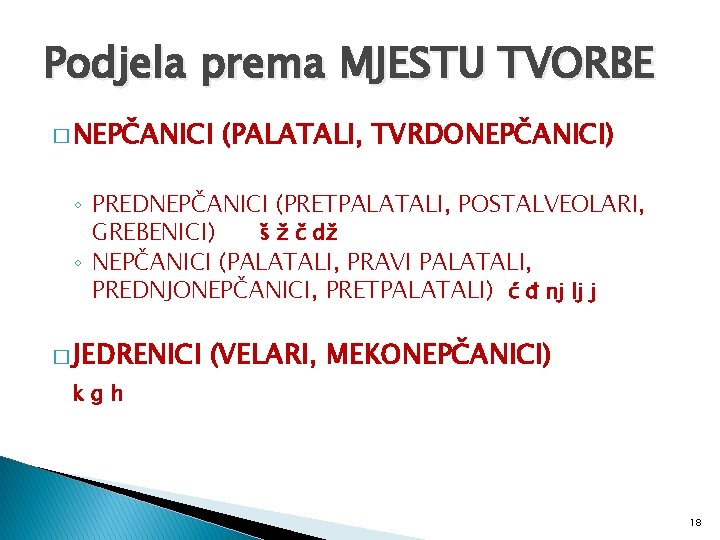 Podjela prema MJESTU TVORBE

□ NEPČANICI (PALATALI, TVRDONEPČANICI)

◦ PREDNEPČANICI (PRETPALATALI, POSTALVEOLARI, GREBENICI) š ž č dž
◦ NEPČANICI (PALATALI, PRAVI PALATALI, PREDNJONEPČANICI, PRETPALATALI) ć đ nj lj j

□ JEDRENICI (VELARI, MEKONEPČANICI)
k g h

18